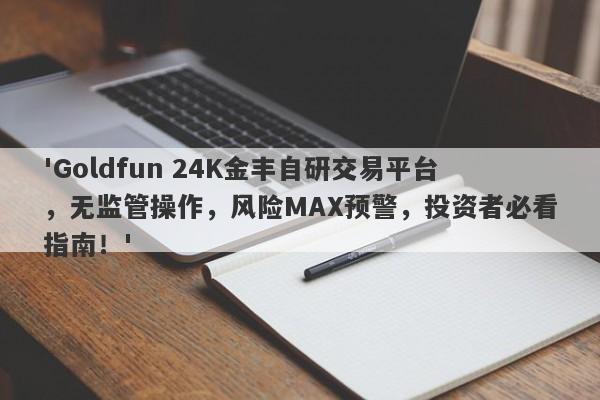 'Goldfun 24K金丰自研交易平台，无监管操作，风险MAX预警，投资者必看指南！'